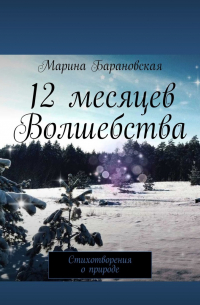 Марина Барановская

12 месяцев Волшебства

Стихотворения о природе